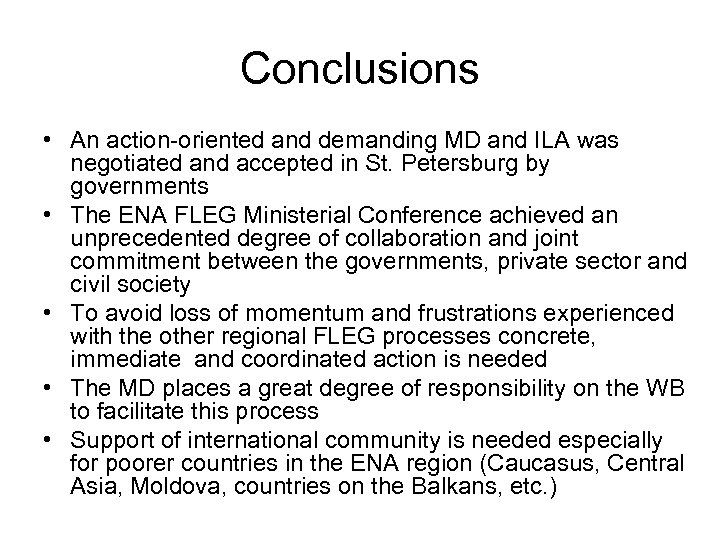 Conclusions

• An action-oriented and demanding MD and ILA was negotiated and accepted in St. Petersburg by governments
• The ENA FLEG Ministerial Conference achieved an unprecedented degree of collaboration and joint commitment between the governments, private sector and civil society
• To avoid loss of momentum and frustrations experienced with the other regional FLEG processes concrete, immediate and coordinated action is needed
• The MD places a great degree of responsibility on the WB to facilitate this process
• Support of international community is needed especially for poorer countries in the ENA region (Caucasus, Central Asia, Moldova, countries on the Balkans, etc.)